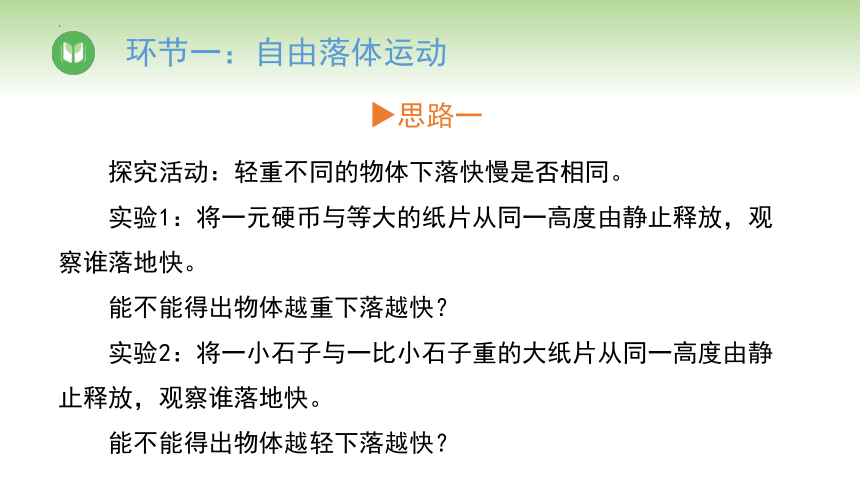 环节一：自由落体运动

▶思路一

探究活动：轻重不同的物体下落快慢是否相同。

实验1：将一元硬币与等大的纸片从同一高度由静止释放，观察谁落地快。

能不能得出物体越重下落越快？

实验2：将一小石子与一比小石子重的大纸片从同一高度由静止释放，观察谁落地快。

能不能得出物体越轻下落越快？